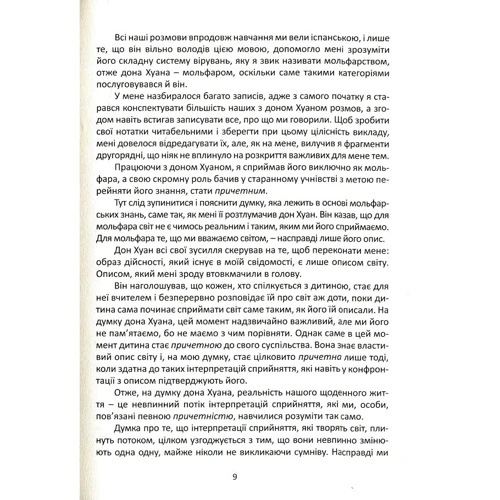 Всі наші розмови впродовж навчання ми вели іспанською, і лише те, що він вільно володів цією мовою, допомогло мені зрозуміти його складну систему вірувань, яку я звик називати мольфарством, отже дона Хуана – мольфаром, оскільки саме такими категоріями послуговувався й він.

У мене назбиралося багато записів, адже з самого початку я старався конспектувати більшість наших з доном Хуаном розмов, а згодом навіть встигав записувати все, про що ми говорили. Щоб зробити свої нотатки читабельними і зберегти при цьому цілісність викладу, мені довелося відредагувати їх, але, як на мене, вилучив я фрагменти другорядні, що ніяк не вплинуло на розкриття важливих для мене тем.

Працюючи з доном Хуаном, я сприймав його виключно як мольфара, а свою скромну роль бачив у старанному учнівстві з метою перейняти його знання, стати причетним.

Тут слід зупинитися і пояснити думку, яка лежить в основі мольфарських знань, саме так, як мені її розтлумачив дон Хуан. Він казав, що для мольфара світ не є чимось реальним і таким, яким ми його сприймаємо. Для мольфара те, що ми вважаємо світом, – насправді лише його опис.

Дон Хуан всі свої зусилля скерував на те, щоб переконати мене: образ дійсності, який існує в моїй свідомості, є лише описом світу. Описом, який мені зроду втовкмачили в голову.

Він наголошував, що кожен, хто спілкується з дитиною, стає для неї вчителем і безперервно розповідає їй про світ аж доти, поки дитина сама починає сприймати світ саме таким, як його їй описали. На думку дона Хуана, цей момент надзвичайно важливий, але ми його не пам'ятаємо, бо не маємо з чим порівняти. Однак саме в цей момент дитина стає причетною до свого суспільства. Вона знає властивий опис світу і, на мою думку, стає цілковито причетна лише тоді, коли здатна до таких інтерпретацій сприйняття, які навіть у конфронтації з описом підтверджують його.

Отже, на думку дона Хуана, реальність нашого щоденного життя – це невпинний потік інтерпретацій сприйняття, які ми, особи, пов'язані певною причетністю, навчилися розуміти так само.

Думка про те, що інтерпретації сприйняття, які творять світ, плинуть потоком, цілком узгоджується з тим, що вони невпинно змінюють одна одну, майже ніколи не викликаючи сумніву. Насправді ми

9